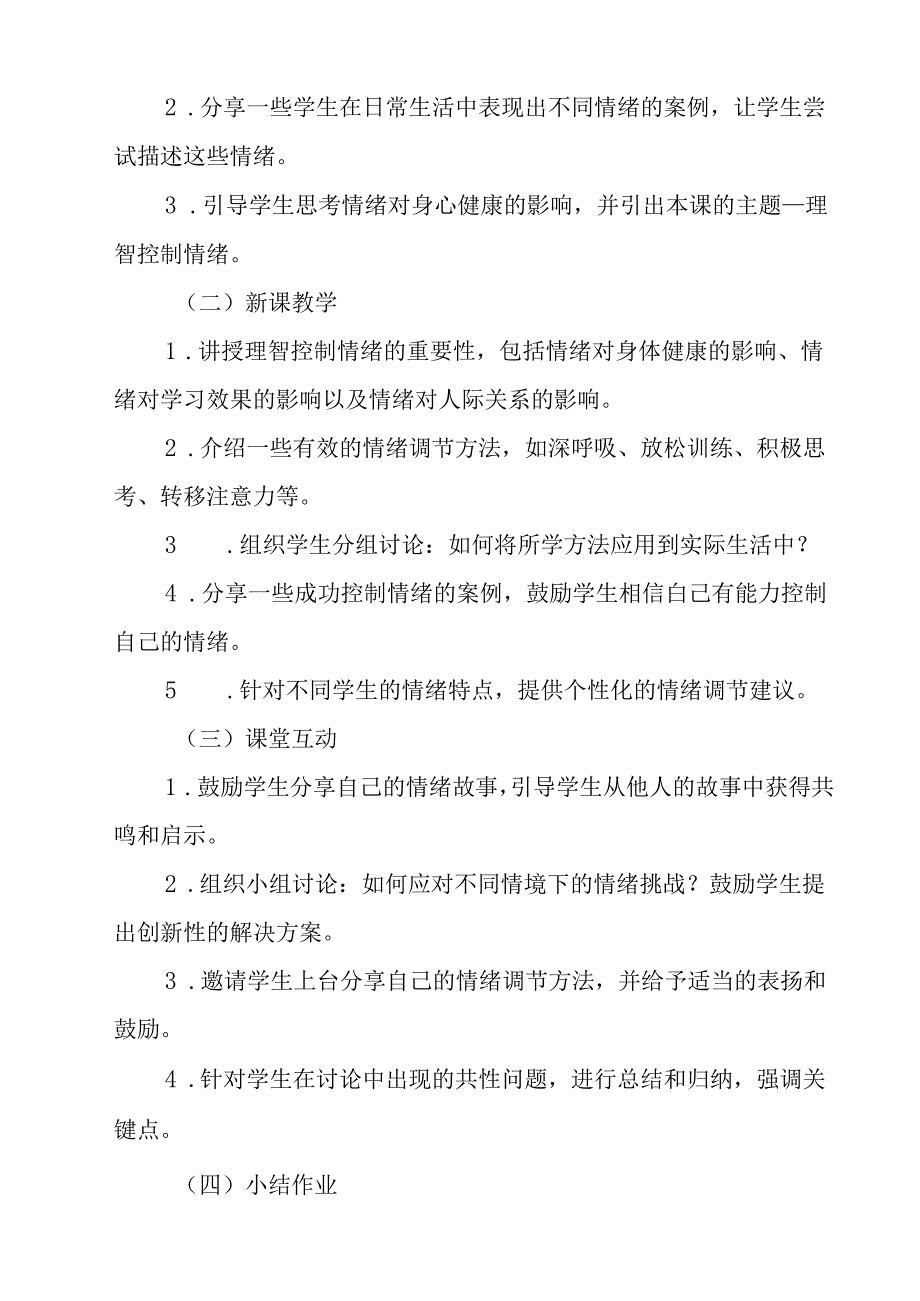 2．分享一些学生在日常生活中表现出不同情绪的案例，让学生尝试描述这些情绪。

3．引导学生思考情绪对身心健康的影响，并引出本课的主题—理智控制情绪。

（二）新课教学

1．讲授理智控制情绪的重要性，包括情绪对身体健康的影响、情绪对学习效果的影响以及情绪对人际关系的影响。

2．介绍一些有效的情绪调节方法，如深呼吸、放松训练、积极思考、转移注意力等。

3　．组织学生分组讨论：如何将所学方法应用到实际生活中？

4．分享一些成功控制情绪的案例，鼓励学生相信自己有能力控制自己的情绪。

5　．针对不同学生的情绪特点，提供个性化的情绪调节建议。

（三）课堂互动

1．鼓励学生分享自己的情绪故事，引导学生从他人的故事中获得共鸣和启示。

2．组织小组讨论：如何应对不同情境下的情绪挑战？鼓励学生提出创新性的解决方案。

3．邀请学生上台分享自己的情绪调节方法，并给予适当的表扬和鼓励。

4．针对学生在讨论中出现的共性问题，进行总结和归纳，强调关键点。

（四）小结作业